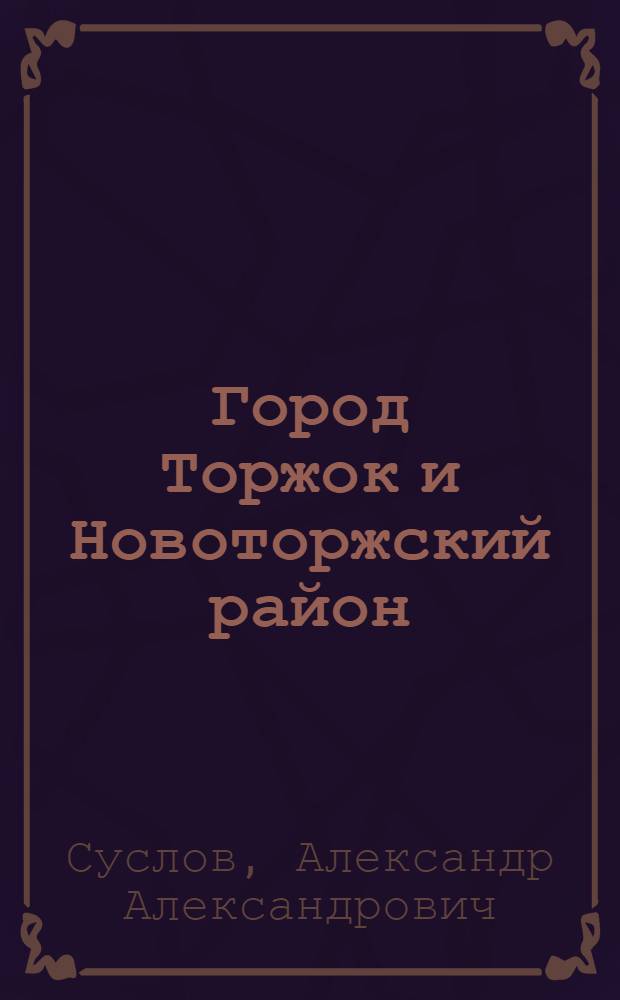 Город Торжок и Новоторжский район

Суслов, Александр Александрович